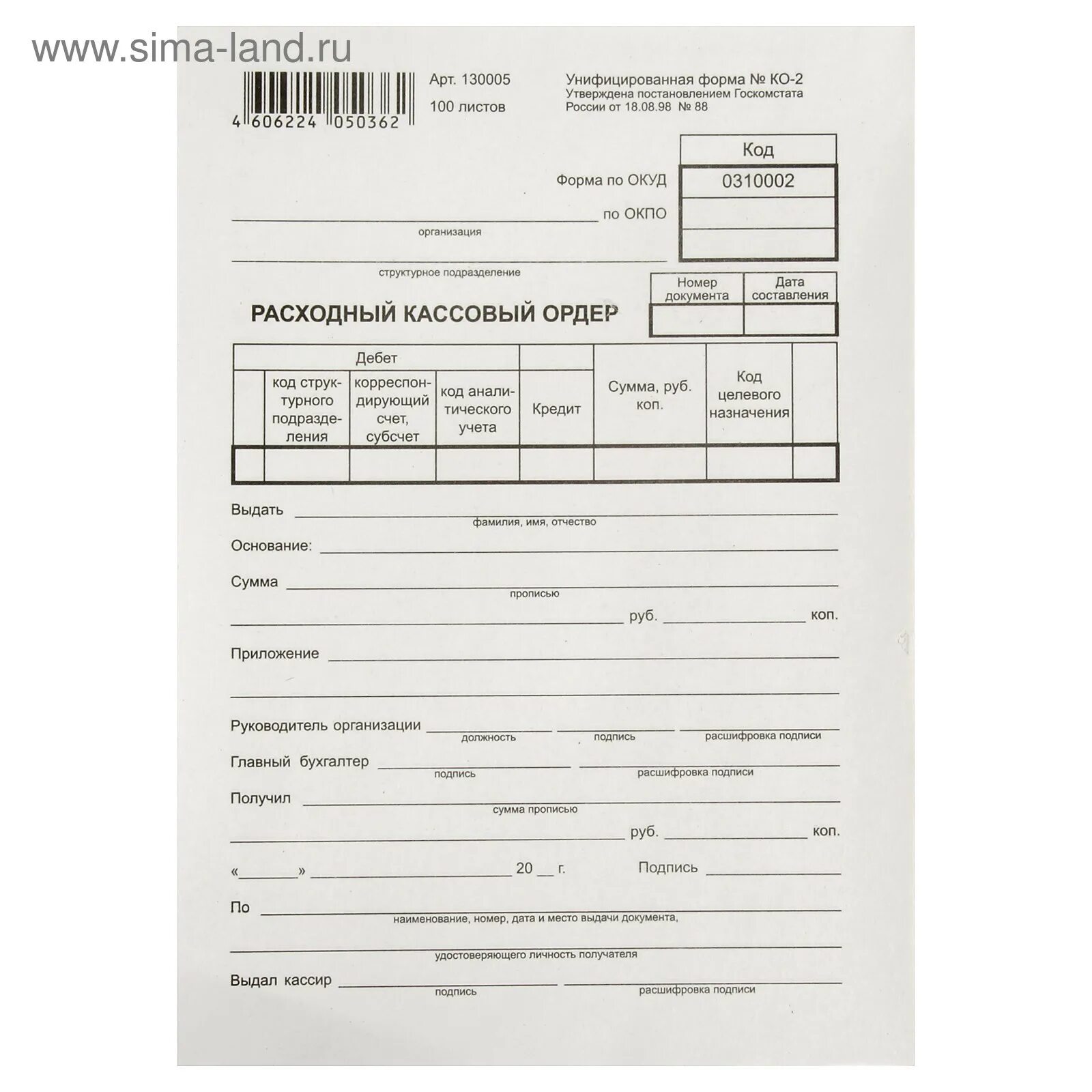 www.sima-land.ru

4 606224 050362

Арт. 130005
100 листов

Унифицированная форма № КО-2
Утверждена постановлением Госкомстата России от 18.08.98 № 88

| | Код |
|---|---|
| Форма по ОКУД | 0310002 |
| по ОКПО | |
| | |

организация

структурное подразделение

| Номер документа | Дата составления |
|---|---|
| | |

РАСХОДНЫЙ КАССОВЫЙ ОРДЕР

| Дебет | | | | Кредит | Сумма, руб. коп. | Код целевого назначения | |
|---|---|---|---|---|---|---|---|
| | код структурного подразделения | корреспондирующий счет, субсчет | код аналитического учета | | | | |
| | | | | | | | |

Выдать
фамилия, имя, отчество

Основание:

Сумма
прописью

руб. коп.

Приложение

Руководитель организации
должность подпись расшифровка подписи

Главный бухгалтер
подпись расшифровка подписи

Получил
сумма прописью

руб. коп.

« » 20 г. Подпись

По
наименование, номер, дата и место выдачи документа,

удостоверяющего личность получателя

Выдал кассир
подпись расшифровка подписи